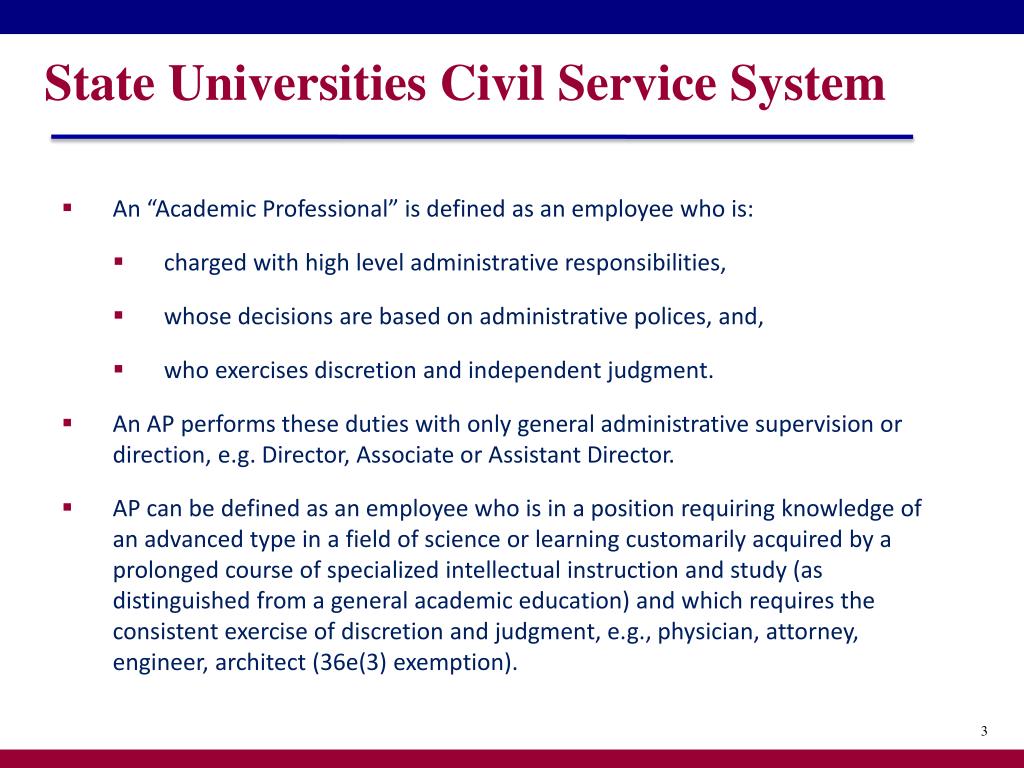 State Universities Civil Service System

▪ An “Academic Professional” is defined as an employee who is:

▪ charged with high level administrative responsibilities,

▪ whose decisions are based on administrative polices, and,

▪ who exercises discretion and independent judgment.

▪ An AP performs these duties with only general administrative supervision or direction, e.g. Director, Associate or Assistant Director.

▪ AP can be defined as an employee who is in a position requiring knowledge of an advanced type in a field of science or learning customarily acquired by a prolonged course of specialized intellectual instruction and study (as distinguished from a general academic education) and which requires the consistent exercise of discretion and judgment, e.g., physician, attorney, engineer, architect (36e(3) exemption).

3